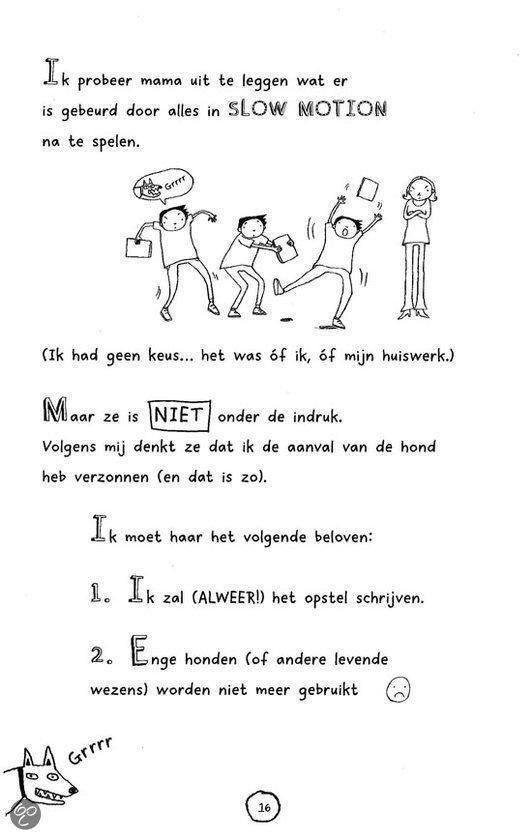 Ik probeer mama uit te leggen wat er is gebeurd door alles in SLOW MOTION na te spelen.

Grrrr

(Ik had geen keus... het was óf ik, óf mijn huiswerk.)

Maar ze is NIET onder de indruk. Volgens mij denkt ze dat ik de aanval van de hond heb verzonnen (en dat is zo).

Ik moet haar het volgende beloven:

1. Ik zal (ALWEER!) het opstel schrijven.

2. Enge honden (of andere levende wezens) worden niet meer gebruikt

Grrrr

16